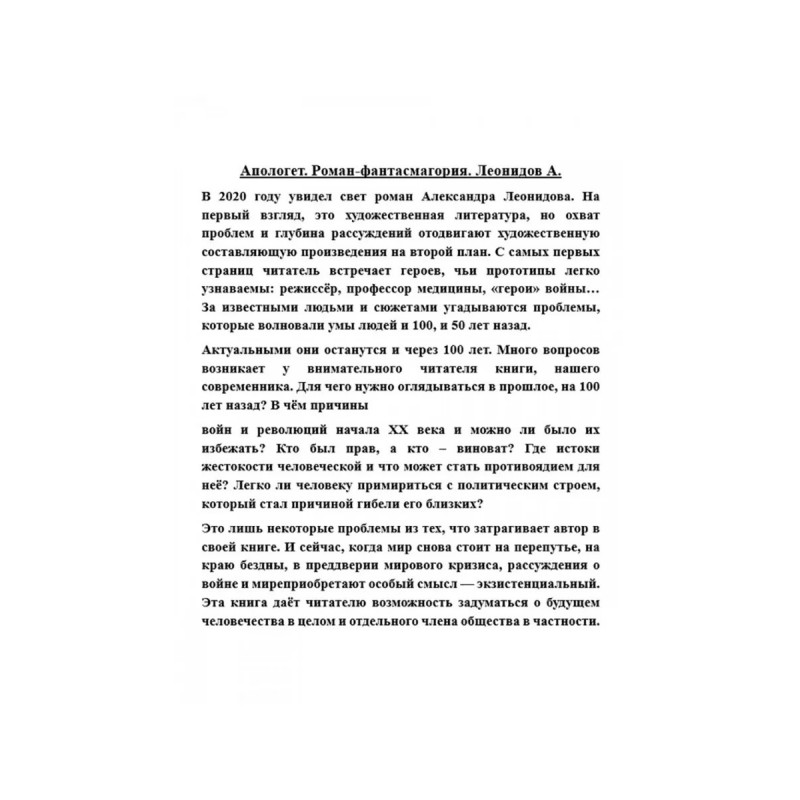 Апологет. Роман-фантасмагория. Леонидов А.

В 2020 году увидел свет роман Александра Леонидова. На первый взгляд, это художественная литература, но охват проблем и глубина рассуждений отодвигают художественную составляющую произведения на второй план. С самых первых страниц читатель встречает героев, чьи прототипы легко узнаваемы: режиссёр, профессор медицины, «герои» войны… За известными людьми и сюжетами угадываются проблемы, которые волновали умы людей и 100, и 50 лет назад.

Актуальными они останутся и через 100 лет. Много вопросов возникает у внимательного читателя книги, нашего современника. Для чего нужно оглядываться в прошлое, на 100 лет назад? В чём причины

войн и революций начала XX века и можно ли было их избежать? Кто был прав, а кто – виноват? Где истоки жестокости человеческой и что может стать противоядием для неё? Легко ли человеку примириться с политическим строем, который стал причиной гибели его близких?

Это лишь некоторые проблемы из тех, что затрагивает автор в своей книге. И сейчас, когда мир снова стоит на перепутье, на краю бездны, в преддверии мирового кризиса, рассуждения о войне и миреприобретают особый смысл — экзистенциальный. Эта книга даёт читателю возможность задуматься о будущем человечества в целом и отдельного члена общества в частности.